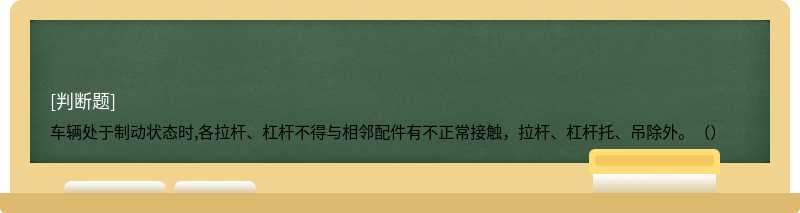 [判断题]

车辆处于制动状态时,各拉杆、杠杆不得与相邻配件有不正常接触，拉杆、杠杆托、吊除外。（）